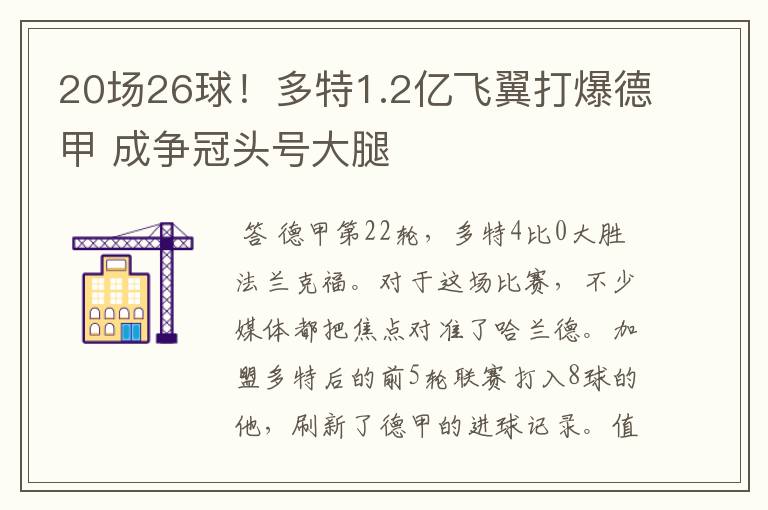 20场26球！多特1.2亿飞翼打爆德甲 成争冠头号大腿

答 德甲第22轮，多特4比0大胜法兰克福。对于这场比赛，不少媒体都把焦点对准了哈兰德。加盟多特后的前5轮联赛打入8球的他，刷新了德甲的进球记录。值